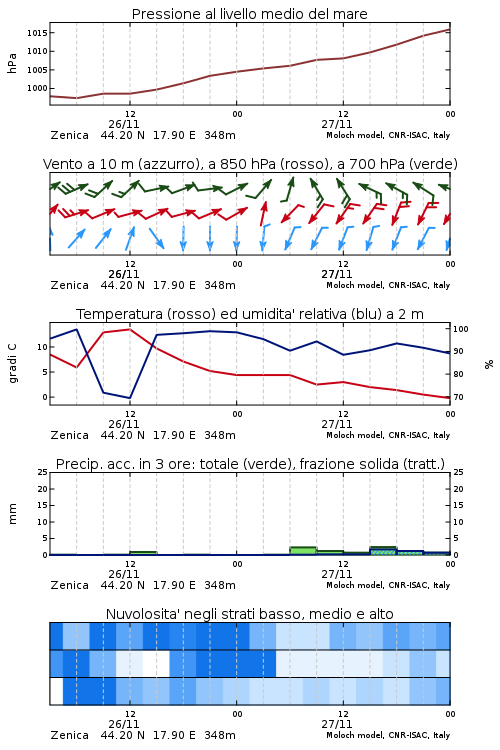 Pressione al livello medio del mare

hPa

1015
1010
1005
1000

12
26/11
00
12
27/11
00

Zenica 44.20 N 17.90 E 348m
Moloch model, CNR-ISAC, Italy

Vento a 10 m (azzurro), a 850 hPa (rosso), a 700 hPa (verde)

12
26/11
00
12
27/11
00

Zenica 44.20 N 17.90 E 348m
Moloch model, CNR-ISAC, Italy

Temperatura (rosso) ed umidita' relativa (blu) a 2 m

gradi C

10
5
0

100
90
80
70

%

12
26/11
00
12
27/11
00

Zenica 44.20 N 17.90 E 348m
Moloch model, CNR-ISAC, Italy

Precip. acc. in 3 ore: totale (verde), frazione solida (tratt.)

mm

25
20
15
10
5
0

25
20
15
10
5
0

12
26/11
00
12
27/11
00

Zenica 44.20 N 17.90 E 348m
Moloch model, CNR-ISAC, Italy

Nuvolosita' negli strati basso, medio e alto

12
26/11
00
12
27/11
00

Zenica 44.20 N 17.90 E 348m
Moloch model, CNR-ISAC, Italy